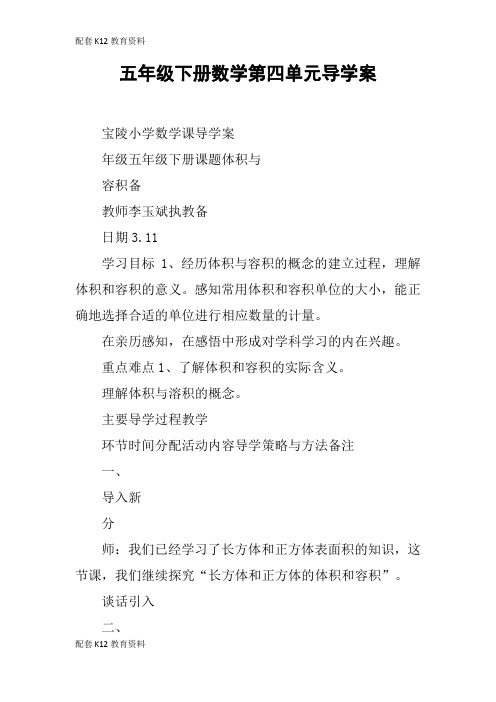 配套K12教育资料

五年级下册数学第四单元导学案

宝陵小学数学课导学案

年级五年级下册课题体积与

容积备

教师李玉斌执教备

日期3.11

学习目标 1、经历体积与容积的概念的建立过程，理解体积和容积的意义。感知常用体积和容积单位的大小，能正确地选择合适的单位进行相应数量的计量。

在亲历感知，在感悟中形成对学科学习的内在兴趣。

重点难点1、了解体积和容积的实际含义。

理解体积与溶积的概念。

主要导学过程教学

环节时间分配活动内容导学策略与方法备注

一、

导入新

分

师：我们已经学习了长方体和正方体表面积的知识，这节课，我们继续探究“长方体和正方体的体积和容积”。

谈话引入

二、

配套K12教育资料